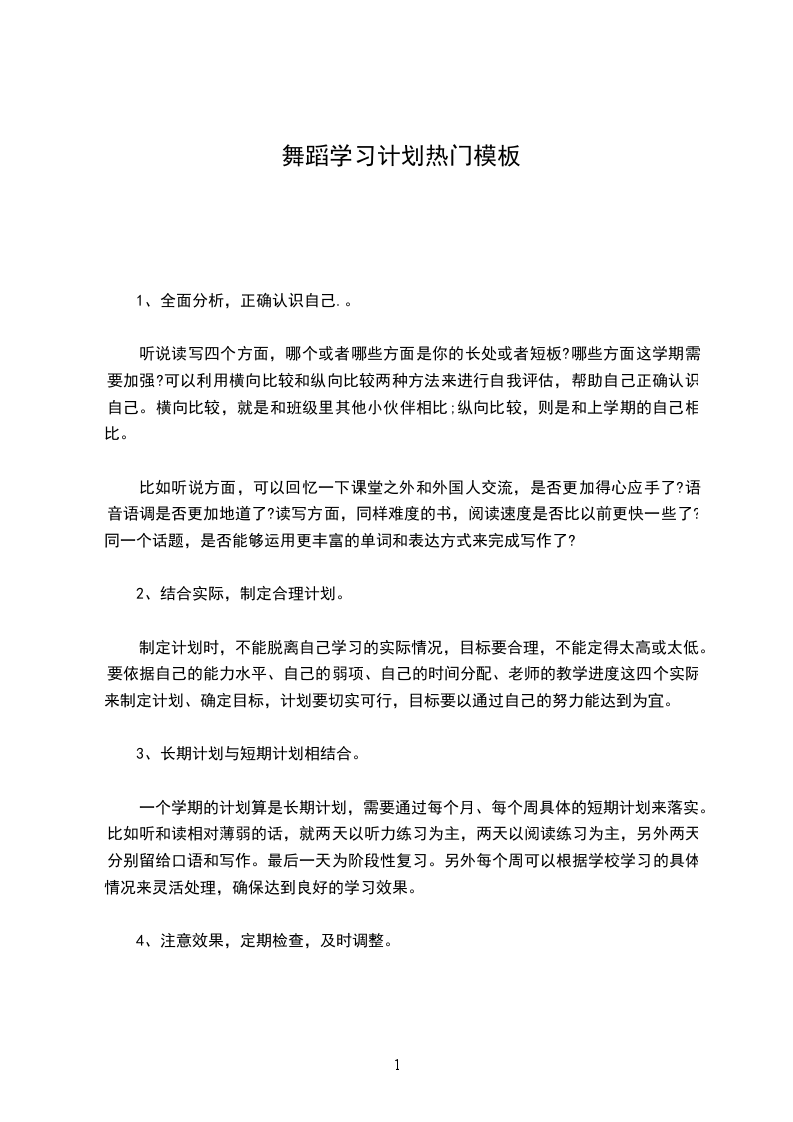 舞蹈学习计划热门模板

1、全面分析，正确认识自己.。

听说读写四个方面，哪个或者哪些方面是你的长处或者短板?哪些方面这学期需要加强?可以利用横向比较和纵向比较两种方法来进行自我评估，帮助自己正确认识自己。横向比较，就是和班级里其他小伙伴相比;纵向比较，则是和上学期的自己相比。

比如听说方面，可以回忆一下课堂之外和外国人交流，是否更加得心应手了?语音语调是否更加地道了?读写方面，同样难度的书，阅读速度是否比以前更快一些了?同一个话题，是否能够运用更丰富的单词和表达方式来完成写作了?

2、结合实际，制定合理计划。

制定计划时，不能脱离自己学习的实际情况，目标要合理，不能定得太高或太低。要依据自己的能力水平、自己的弱项、自己的时间分配、老师的教学进度这四个实际来制定计划、确定目标，计划要切实可行，目标要以通过自己的努力能达到为宜。

3、长期计划与短期计划相结合。

一个学期的计划算是长期计划，需要通过每个月、每个周具体的短期计划来落实。比如听和读相对薄弱的话，就两天以听力练习为主，两天以阅读练习为主，另外两天分别留给口语和写作。最后一天为阶段性复习。另外每个周可以根据学校学习的具体情况来灵活处理，确保达到良好的学习效果。

4、注意效果，定期检查，及时调整。

1